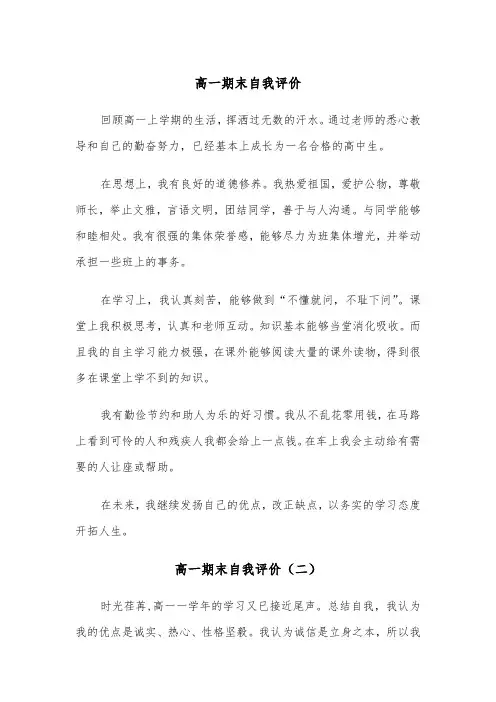 高一期末自我评价

回顾高一上学期的生活，挥洒过无数的汗水。通过老师的悉心教导和自己的勤奋努力，已经基本上成长为一名合格的高中生。

在思想上，我有良好的道德修养。我热爱祖国，爱护公物，尊敬师长，举止文雅，言语文明，团结同学，善于与人沟通。与同学能够和睦相处。我有很强的集体荣誉感，能够尽力为班集体增光，并举动承担一些班上的事务。

在学习上，我认真刻苦，能够做到“不懂就问，不耻下问”。课堂上我积极思考，认真和老师互动。知识基本能够当堂消化吸收。而且我的自主学习能力极强，在课外能够阅读大量的课外读物，得到很多在课堂上学不到的知识。

我有勤俭节约和助人为乐的好习惯。我从不乱花零用钱，在马路上看到可怜的人和残疾人我都会给上一点钱。在车上我会主动给有需要的人让座或帮助。

在未来，我继续发扬自己的优点，改正缺点，以务实的学习态度开拓人生。

高一期末自我评价（二）

时光荏苒，高一一学年的学习又已接近尾声。总结自我，我认为我的优点是诚实、热心、性格坚毅。我认为诚信是立身之本，所以我